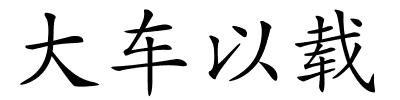 大车以载